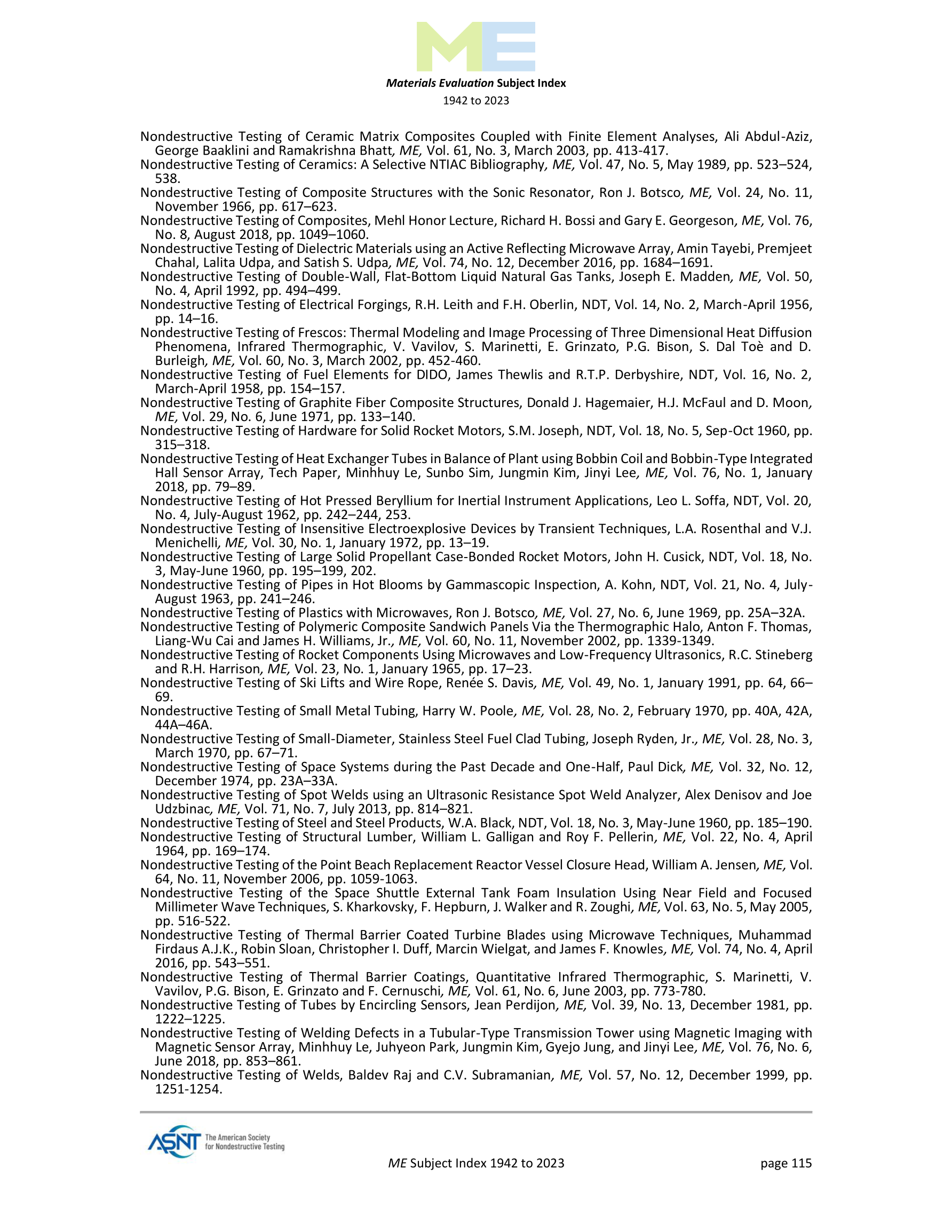 ME

Materials Evaluation Subject Index
1942 to 2023

Nondestructive Testing of Ceramic Matrix Composites Coupled with Finite Element Analyses, Ali Abdul-Aziz, George Baaklini and Ramakrishna Bhatt, ME, Vol. 61, No. 3, March 2003, pp. 413-417.
Nondestructive Testing of Ceramics: A Selective NTIAC Bibliography, ME, Vol. 47, No. 5, May 1989, pp. 523–524, 538.
Nondestructive Testing of Composite Structures with the Sonic Resonator, Ron J. Botsco, ME, Vol. 24, No. 11, November 1966, pp. 617–623.
Nondestructive Testing of Composites, Mehl Honor Lecture, Richard H. Bossi and Gary E. Georgeson, ME, Vol. 76, No. 8, August 2018, pp. 1049–1060.
Nondestructive Testing of Dielectric Materials using an Active Reflecting Microwave Array, Amin Tayebi, Premjeet Chahal, Lalita Udpa, and Satish S. Udpa, ME, Vol. 74, No. 12, December 2016, pp. 1684–1691.
Nondestructive Testing of Double-Wall, Flat-Bottom Liquid Natural Gas Tanks, Joseph E. Madden, ME, Vol. 50, No. 4, April 1992, pp. 494–499.
Nondestructive Testing of Electrical Forgings, R.H. Leith and F.H. Oberlin, NDT, Vol. 14, No. 2, March-April 1956, pp. 14–16.
Nondestructive Testing of Frescos: Thermal Modeling and Image Processing of Three Dimensional Heat Diffusion Phenomena, Infrared Thermographic, V. Vavilov, S. Marinetti, E. Grinzato, P.G. Bison, S. Dal Toè and D. Burleigh, ME, Vol. 60, No. 3, March 2002, pp. 452-460.
Nondestructive Testing of Fuel Elements for DIDO, James Thewlis and R.T.P. Derbyshire, NDT, Vol. 16, No. 2, March-April 1958, pp. 154–157.
Nondestructive Testing of Graphite Fiber Composite Structures, Donald J. Hagemaier, H.J. McFaul and D. Moon, ME, Vol. 29, No. 6, June 1971, pp. 133–140.
Nondestructive Testing of Hardware for Solid Rocket Motors, S.M. Joseph, NDT, Vol. 18, No. 5, Sep-Oct 1960, pp. 315–318.
Nondestructive Testing of Heat Exchanger Tubes in Balance of Plant using Bobbin Coil and Bobbin-Type Integrated Hall Sensor Array, Tech Paper, Minhhuy Le, Sunbo Sim, Jungmin Kim, Jinyi Lee, ME, Vol. 76, No. 1, January 2018, pp. 79–89.
Nondestructive Testing of Hot Pressed Beryllium for Inertial Instrument Applications, Leo L. Soffa, NDT, Vol. 20, No. 4, July-August 1962, pp. 242–244, 253.
Nondestructive Testing of Insensitive Electroexplosive Devices by Transient Techniques, L.A. Rosenthal and V.J. Menichelli, ME, Vol. 30, No. 1, January 1972, pp. 13–19.
Nondestructive Testing of Large Solid Propellant Case-Bonded Rocket Motors, John H. Cusick, NDT, Vol. 18, No. 3, May-June 1960, pp. 195–199, 202.
Nondestructive Testing of Pipes in Hot Blooms by Gammascopic Inspection, A. Kohn, NDT, Vol. 21, No. 4, July-August 1963, pp. 241–246.
Nondestructive Testing of Plastics with Microwaves, Ron J. Botsco, ME, Vol. 27, No. 6, June 1969, pp. 25A–32A.
Nondestructive Testing of Polymeric Composite Sandwich Panels Via the Thermographic Halo, Anton F. Thomas, Liang-Wu Cai and James H. Williams, Jr., ME, Vol. 60, No. 11, November 2002, pp. 1339-1349.
Nondestructive Testing of Rocket Components Using Microwaves and Low-Frequency Ultrasonics, R.C. Stineberg and R.H. Harrison, ME, Vol. 23, No. 1, January 1965, pp. 17–23.
Nondestructive Testing of Ski Lifts and Wire Rope, Renée S. Davis, ME, Vol. 49, No. 1, January 1991, pp. 64, 66–69.
Nondestructive Testing of Small Metal Tubing, Harry W. Poole, ME, Vol. 28, No. 2, February 1970, pp. 40A, 42A, 44A–46A.
Nondestructive Testing of Small-Diameter, Stainless Steel Fuel Clad Tubing, Joseph Ryden, Jr., ME, Vol. 28, No. 3, March 1970, pp. 67–71.
Nondestructive Testing of Space Systems during the Past Decade and One-Half, Paul Dick, ME, Vol. 32, No. 12, December 1974, pp. 23A–33A.
Nondestructive Testing of Spot Welds using an Ultrasonic Resistance Spot Weld Analyzer, Alex Denisov and Joe Udzbinac, ME, Vol. 71, No. 7, July 2013, pp. 814–821.
Nondestructive Testing of Steel and Steel Products, W.A. Black, NDT, Vol. 18, No. 3, May-June 1960, pp. 185–190.
Nondestructive Testing of Structural Lumber, William L. Galligan and Roy F. Pellerin, ME, Vol. 22, No. 4, April 1964, pp. 169–174.
Nondestructive Testing of the Point Beach Replacement Reactor Vessel Closure Head, William A. Jensen, ME, Vol. 64, No. 11, November 2006, pp. 1059-1063.
Nondestructive Testing of the Space Shuttle External Tank Foam Insulation Using Near Field and Focused Millimeter Wave Techniques, S. Kharkovsky, F. Hepburn, J. Walker and R. Zoughi, ME, Vol. 63, No. 5, May 2005, pp. 516-522.
Nondestructive Testing of Thermal Barrier Coated Turbine Blades using Microwave Techniques, Muhammad Firdaus A.J.K., Robin Sloan, Christopher I. Duff, Marcin Wielgat, and James F. Knowles, ME, Vol. 74, No. 4, April 2016, pp. 543–551.
Nondestructive Testing of Thermal Barrier Coatings, Quantitative Infrared Thermographic, S. Marinetti, V. Vavilov, P.G. Bison, E. Grinzato and F. Cernuschi, ME, Vol. 61, No. 6, June 2003, pp. 773-780.
Nondestructive Testing of Tubes by Encircling Sensors, Jean Perdijon, ME, Vol. 39, No. 13, December 1981, pp. 1222–1225.
Nondestructive Testing of Welding Defects in a Tubular-Type Transmission Tower using Magnetic Imaging with Magnetic Sensor Array, Minhhuy Le, Juhyeon Park, Jungmin Kim, Gyejo Jung, and Jinyi Lee, ME, Vol. 76, No. 6, June 2018, pp. 853–861.
Nondestructive Testing of Welds, Baldev Raj and C.V. Subramanian, ME, Vol. 57, No. 12, December 1999, pp. 1251-1254.

ASNT The American Society for Nondestructive Testing
ME Subject Index 1942 to 2023
page 115